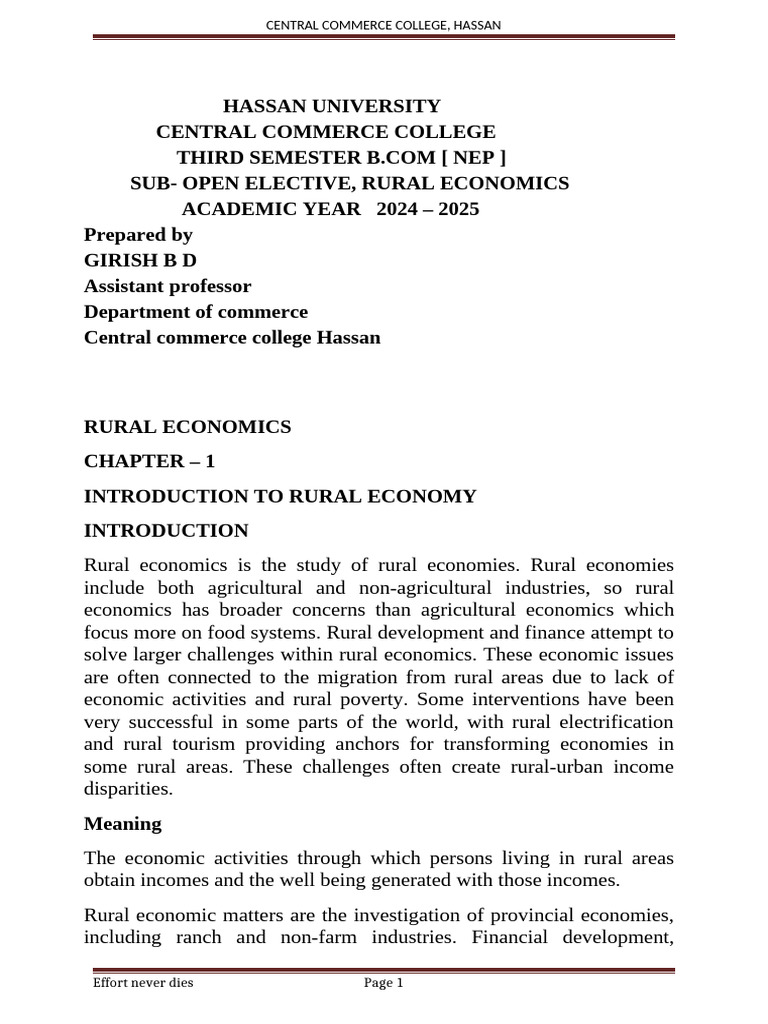 CENTRAL COMMERCE COLLEGE, HASSAN

HASSAN UNIVERSITY
CENTRAL COMMERCE COLLEGE
THIRD SEMESTER B.COM [ NEP ]
SUB- OPEN ELECTIVE, RURAL ECONOMICS
ACADEMIC YEAR 2024 – 2025
Prepared by
GIRISH B D
Assistant professor
Department of commerce
Central commerce college Hassan

RURAL ECONOMICS

CHAPTER – 1

INTRODUCTION TO RURAL ECONOMY

INTRODUCTION

Rural economics is the study of rural economies. Rural economies include both agricultural and non-agricultural industries, so rural economics has broader concerns than agricultural economics which focus more on food systems. Rural development and finance attempt to solve larger challenges within rural economics. These economic issues are often connected to the migration from rural areas due to lack of economic activities and rural poverty. Some interventions have been very successful in some parts of the world, with rural electrification and rural tourism providing anchors for transforming economies in some rural areas. These challenges often create rural-urban income disparities.

Meaning

The economic activities through which persons living in rural areas obtain incomes and the well being generated with those incomes.

Rural economic matters are the investigation of provincial economies, including ranch and non-farm industries. Financial development,

Effort never dies

Page 1